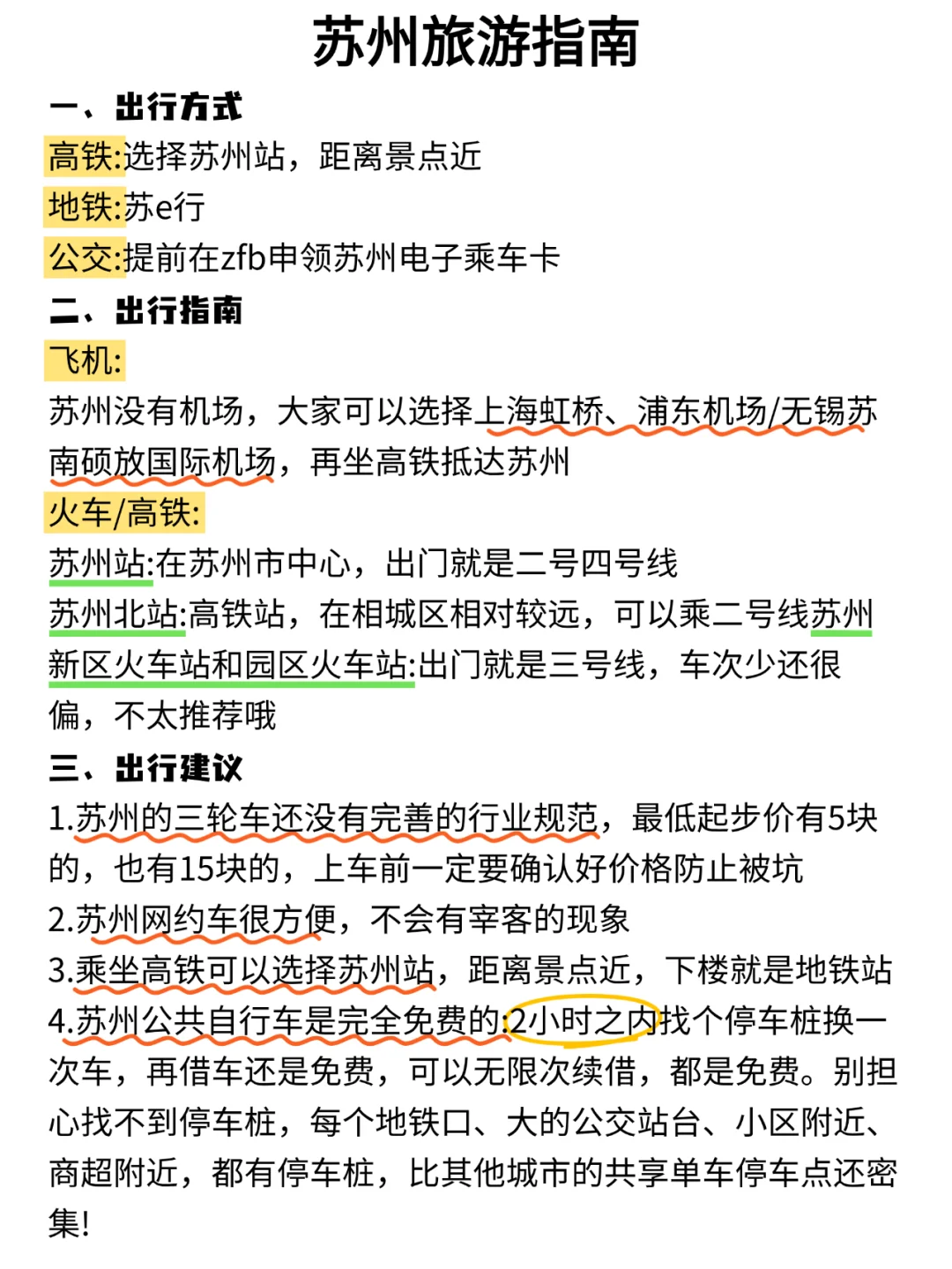 苏州旅游指南

一、出行方式

高铁:选择苏州站，距离景点近

地铁:苏e行

公交:提前在zfb申领苏州电子乘车卡

二、出行指南

飞机:

苏州没有机场，大家可以选择上海虹桥、浦东机场/无锡苏南硕放国际机场，再坐高铁抵达苏州

火车/高铁:

苏州站:在苏州市中心，出门就是二号四号线

苏州北站:高铁站，在相城区相对较远，可以乘二号线苏州新区火车站和园区火车站:出门就是三号线，车次少还很偏，不太推荐哦

三、出行建议

1.苏州的三轮车还没有完善的行业规范，最低起步价有5块的，也有15块的，上车前一定要确认好价格防止被坑

2.苏州网约车很方便，不会有宰客的现象

3.乘坐高铁可以选择苏州站，距离景点近，下楼就是地铁站

4.苏州公共自行车是完全免费的:2小时之内找个停车桩换一次车，再借车还是免费，可以无限次续借，都是免费。别担心找不到停车桩，每个地铁口、大的公交站台、小区附近、商超附近，都有停车桩，比其他城市的共享单车停车点还密集!